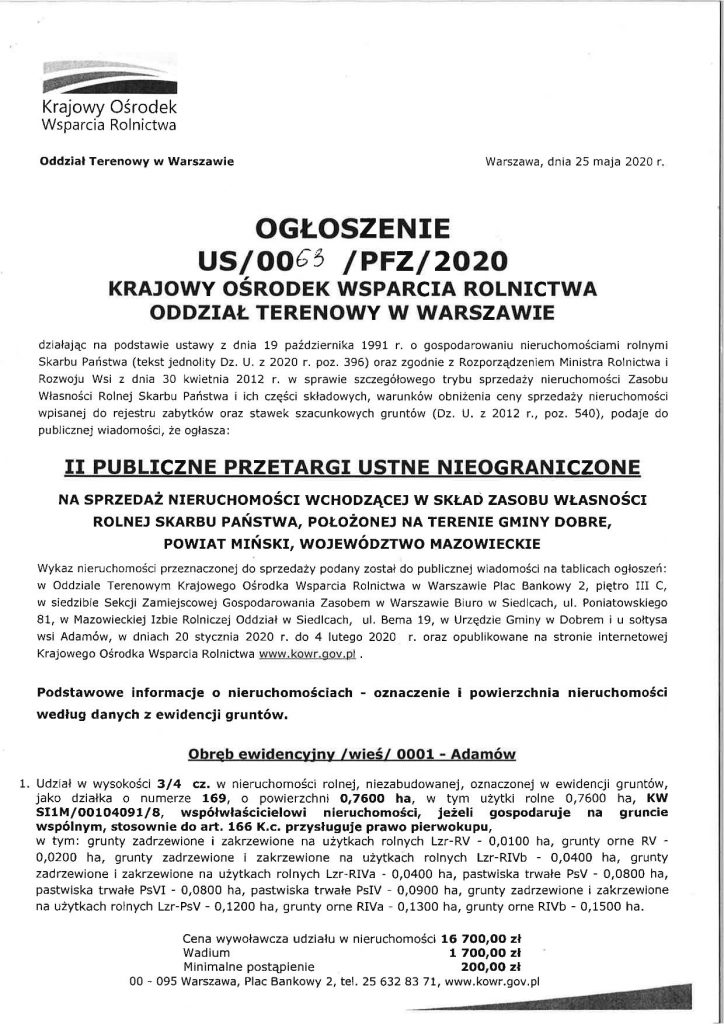 Krajowy Ośrodek
Wsparcia Rolnictwa

Oddział Terenowy w Warszawie

Warszawa, dnia 25 maja 2020 r.

OGŁOSZENIE
US/0063 /PFZ/2020
KRAJOWY OŚRODEK WSPARCIA ROLNICTWA
ODDZIAŁ TERENOWY W WARSZAWIE

działając na podstawie ustawy z dnia 19 października 1991 r. o gospodarowaniu nieruchomościami rolnymi Skarbu Państwa (tekst jednolity Dz. U. z 2020 r. poz. 396) oraz zgodnie z Rozporządzeniem Ministra Rolnictwa i Rozwoju Wsi z dnia 30 kwietnia 2012 r. w sprawie szczegółowego trybu sprzedaży nieruchomości Zasobu Własności Rolnej Skarbu Państwa i ich części składowych, warunków obniżenia ceny sprzedaży nieruchomości wpisanej do rejestru zabytków oraz stawek szacunkowych gruntów (Dz. U. z 2012 r., poz. 540), podaje do publicznej wiadomości, że ogłasza:

II PUBLICZNE PRZETARGI USTNE NIEOGRANICZONE

NA SPRZEDAŻ NIERUCHOMOŚCI WCHODZĄCEJ W SKŁAD ZASOBU WŁASNOŚCI ROLNEJ SKARBU PAŃSTWA, POŁOŻONEJ NA TERENIE GMINY DOBRE, POWIAT MIŃSKI, WOJEWÓDZTWO MAZOWIECKIE

Wykaz nieruchomości przeznaczonej do sprzedaży podany został do publicznej wiadomości na tablicach ogłoszeń: w Oddziale Terenowym Krajowego Ośrodka Wsparcia Rolnictwa w Warszawie Plac Bankowy 2, piętro III C, w siedzibie Sekcji Zamiejscowej Gospodarowania Zasobem w Warszawie Biuro w Siedlcach, ul. Poniatowskiego 81, w Mazowieckiej Izbie Rolniczej Oddział w Siedlcach, ul. Bema 19, w Urzędzie Gminy w Dobrem i u sołtysa wsi Adamów, w dniach 20 stycznia 2020 r. do 4 lutego 2020 r. oraz opublikowane na stronie internetowej Krajowego Ośrodka Wsparcia Rolnictwa www.kowr.gov.pl .

Podstawowe informacje o nieruchomościach - oznaczenie i powierzchnia nieruchomości według danych z ewidencji gruntów.

Obręb ewidencyjny /wieś/ 0001 - Adamów

1. Udział w wysokości 3/4 cz. w nieruchomości rolnej, niezabudowanej, oznaczonej w ewidencji gruntów, jako działka o numerze 169, o powierzchni 0,7600 ha, w tym użytki rolne 0,7600 ha, KW SI1M/00104091/8, współwłaścicielowi nieruchomości, jeżeli gospodaruje na gruncie wspólnym, stosownie do art. 166 K.c. przysługuje prawo pierwokupu,
w tym: grunty zadrzewione i zakrzewione na użytkach rolnych Lzr-RV - 0,0100 ha, grunty orne RV - 0,0200 ha, grunty zadrzewione i zakrzewione na użytkach rolnych Lzr-RIVb - 0,0400 ha, grunty zadrzewione i zakrzewione na użytkach rolnych Lzr-RIVa - 0,0400 ha, pastwiska trwałe PsV - 0,0800 ha, pastwiska trwałe PsVI - 0,0800 ha, pastwiska trwałe PsIV - 0,0900 ha, grunty zadrzewione i zakrzewione na użytkach rolnych Lzr-PsV - 0,1200 ha, grunty orne RIVa - 0,1300 ha, grunty orne RIVb - 0,1500 ha.

Cena wywoławcza udziału w nieruchomości 16 700,00 zł
Wadium 1 700,00 zł
Minimalne postąpienie 200,00 zł

00 - 095 Warszawa, Plac Bankowy 2, tel. 25 632 83 71, www.kowr.gov.pl